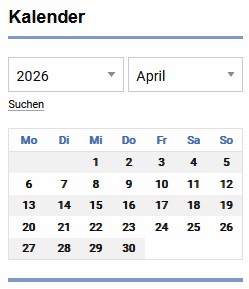 Kalender

2026

April

Suchen

| Mo | Di | Mi | Do | Fr | Sa | So |
|---|---|---|---|---|---|---|
| | | 1 | 2 | 3 | 4 | 5 |
| 6 | 7 | 8 | 9 | 10 | 11 | 12 |
| 13 | 14 | 15 | 16 | 17 | 18 | 19 |
| 20 | 21 | 22 | 23 | 24 | 25 | 26 |
| 27 | 28 | 29 | 30 | | | |